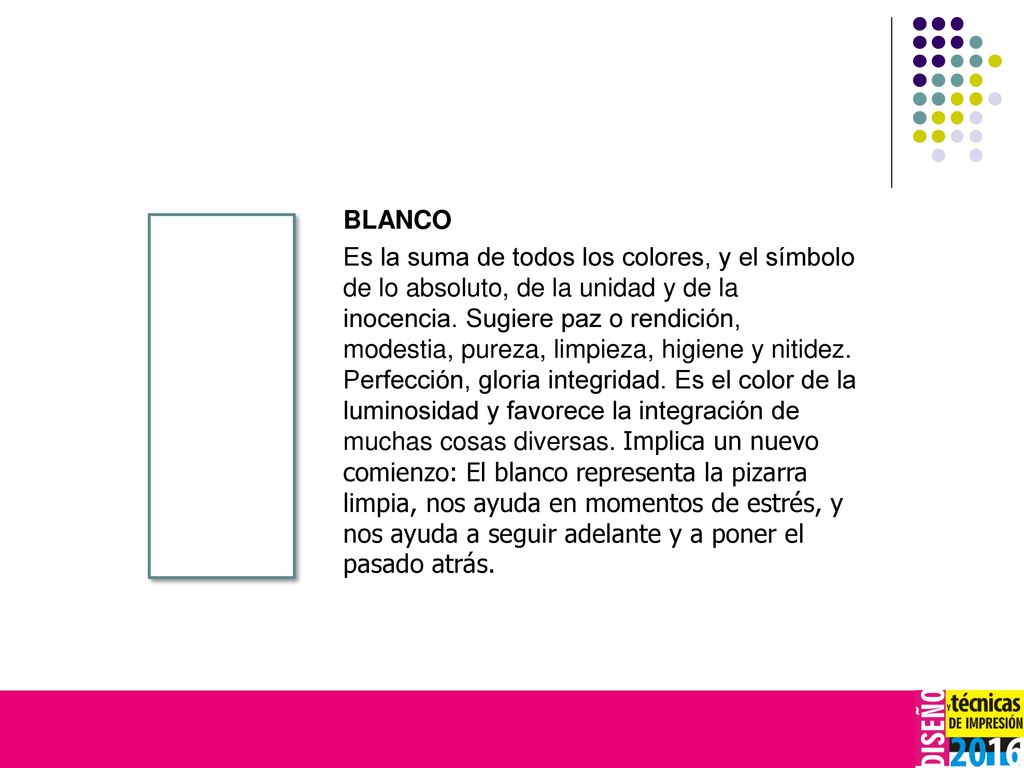 BLANCO

Es la suma de todos los colores, y el símbolo de lo absoluto, de la unidad y de la inocencia. Sugiere paz o rendición, modestia, pureza, limpieza, higiene y nitidez. Perfección, gloria integridad. Es el color de la luminosidad y favorece la integración de muchas cosas diversas. Implica un nuevo comienzo: El blanco representa la pizarra limpia, nos ayuda en momentos de estrés, y nos ayuda a seguir adelante y a poner el pasado atrás.

DISEÑO y técnicas DE IMPRESIÓN 2016